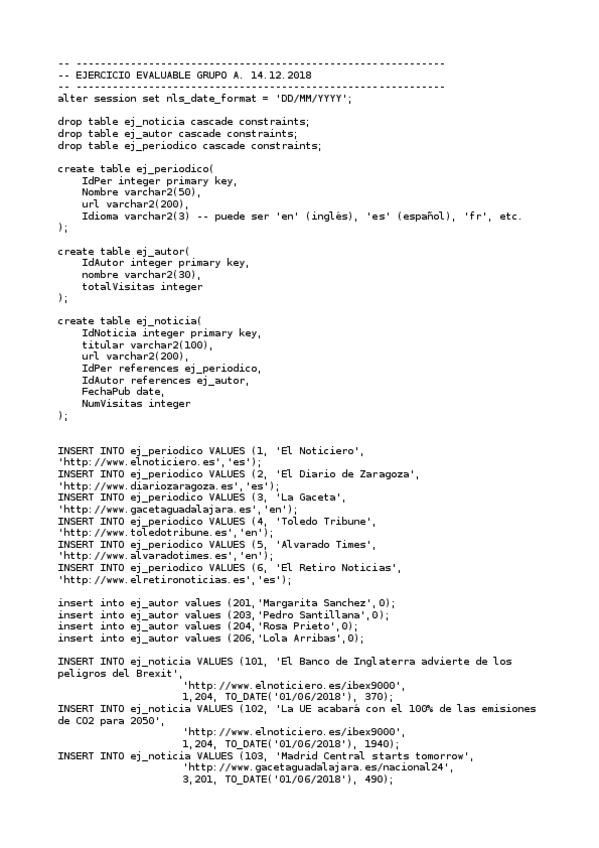 -- ------------------------------------------------------------
-- EJERCICIO EVALUABLE GRUPO A. 14.12.2018
-- ------------------------------------------------------------
alter session set nls_date_format = 'DD/MM/YYYY';

drop table ej_noticia cascade constraints;
drop table ej_autor cascade constraints;
drop table ej_periodico cascade constraints;

create table ej_periodico(
    IdPer integer primary key,
    Nombre varchar2(50),
    url varchar2(200),
    Idioma varchar2(3) -- puede ser 'en' (inglés), 'es' (español), 'fr', etc.
);

create table ej_autor(
    IdAutor integer primary key,
    nombre varchar2(30),
    totalVisitas integer
);

create table ej_noticia(
    IdNoticia integer primary key,
    titular varchar2(100),
    url varchar2(200),
    IdPer references ej_periodico,
    IdAutor references ej_autor,
    FechaPub date,
    NumVisitas integer
);

INSERT INTO ej_periodico VALUES (1, 'El Noticiero', 'http://www.elnoticiero.es','es');
INSERT INTO ej_periodico VALUES (2, 'El Diario de Zaragoza', 'http://www.diariozaragoza.es','es');
INSERT INTO ej_periodico VALUES (3, 'La Gaceta', 'http://www.gacetaguadalajara.es','en');
INSERT INTO ej_periodico VALUES (4, 'Toledo Tribune', 'http://www.toledotribune.es','en');
INSERT INTO ej_periodico VALUES (5, 'Alvarado Times', 'http://www.alvaradotimes.es','en');
INSERT INTO ej_periodico VALUES (6, 'El Retiro Noticias', 'http://www.elretironoticias.es','es');

insert into ej_autor values (201,'Margarita Sanchez',0);
insert into ej_autor values (203,'Pedro Santillana',0);
insert into ej_autor values (204,'Rosa Prieto',0);
insert into ej_autor values (206,'Lola Arribas',0);

INSERT INTO ej_noticia VALUES (101, 'El Banco de Inglaterra advierte de los peligros del Brexit',
                    'http://www.elnoticiero.es/ibex9000',
                    1,204, TO_DATE('01/06/2018'), 370);
INSERT INTO ej_noticia VALUES (102, 'La UE acabará con el 100% de las emisiones de CO2 para 2050',
                    'http://www.elnoticiero.es/ibex9000',
                    1,204, TO_DATE('01/06/2018'), 1940);
INSERT INTO ej_noticia VALUES (103, 'Madrid Central starts tomorrow',
                    'http://www.gacetaguadalajara.es/nacional24',
                    3,201, TO_DATE('01/06/2018'), 490);